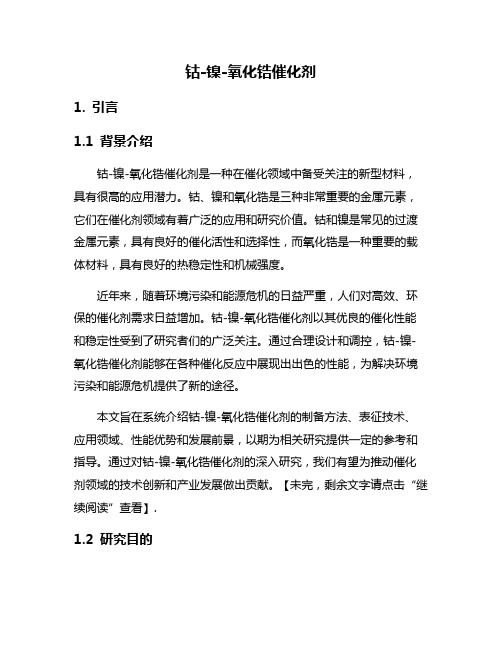 钴-镍-氧化锆催化剂

1. 引言

1.1 背景介绍

钴-镍-氧化锆催化剂是一种在催化领域中备受关注的新型材料，具有很高的应用潜力。钴、镍和氧化锆是三种非常重要的金属元素，它们在催化剂领域有着广泛的应用和研究价值。钴和镍是常见的过渡金属元素，具有良好的催化活性和选择性，而氧化锆是一种重要的载体材料，具有良好的热稳定性和机械强度。

近年来，随着环境污染和能源危机的日益严重，人们对高效、环保的催化剂需求日益增加。钴-镍-氧化锆催化剂以其优良的催化性能和稳定性受到了研究者们的广泛关注。通过合理设计和调控，钴-镍-氧化锆催化剂能够在各种催化反应中展现出出色的性能，为解决环境污染和能源危机提供了新的途径。

本文旨在系统介绍钴-镍-氧化锆催化剂的制备方法、表征技术、应用领域、性能优势和发展前景，以期为相关研究提供一定的参考和指导。通过对钴-镍-氧化锆催化剂的深入研究，我们有望为推动催化剂领域的技术创新和产业发展做出贡献。【未完，剩余文字请点击“继续阅读”查看】.

1.2 研究目的